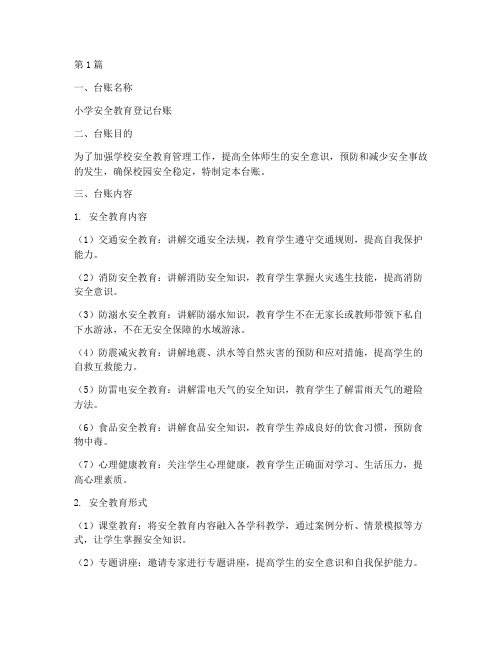 第1篇

一、台账名称

小学安全教育登记台账

二、台账目的

为了加强学校安全教育管理工作，提高全体师生的安全意识，预防和减少安全事故的发生，确保校园安全稳定，特制定本台账。

三、台账内容

1. 安全教育内容

（1）交通安全教育：讲解交通安全法规，教育学生遵守交通规则，提高自我保护能力。

（2）消防安全教育：讲解消防安全知识，教育学生掌握火灾逃生技能，提高消防安全意识。

（3）防溺水安全教育：讲解防溺水知识，教育学生不在无家长或教师带领下私自下水游泳，不在无安全保障的水域游泳。

（4）防震减灾教育：讲解地震、洪水等自然灾害的预防和应对措施，提高学生的自救互救能力。

（5）防雷电安全教育：讲解雷电天气的安全知识，教育学生了解雷雨天气的避险方法。

（6）食品安全教育：讲解食品安全知识，教育学生养成良好的饮食习惯，预防食物中毒。

（7）心理健康教育：关注学生心理健康，教育学生正确面对学习、生活压力，提高心理素质。

2. 安全教育形式

（1）课堂教育：将安全教育内容融入各学科教学，通过案例分析、情景模拟等方式，让学生掌握安全知识。

（2）专题讲座：邀请专家进行专题讲座，提高学生的安全意识和自我保护能力。